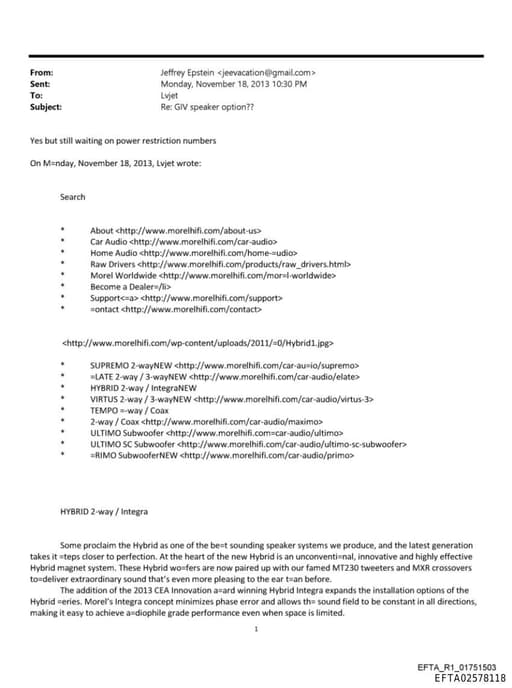 From: Jeffrey Epstein <jeevacation@gmail.com>
Sent: Monday, November 18, 2013 10:30 PM
To: Lvjet
Subject: Re: GIV speaker option??

Yes but still waiting on power restriction numbers

On M=nday, November 18, 2013, Lvjet wrote:

Search

* About <http://www.morelhifi.com/about-us>
* Car Audio <http://www.morelhifi.com/car-audio>
* Home Audio <http://www.morelhifi.com/home-=udio>
* Raw Drivers <http://www.morelhifi.com/products/raw_drivers.html>
* Morel Worldwide <http://www.morelhifi.com/mor=l-worldwide>
* Become a Dealer=/li>
* Support<=a> <http://www.morelhifi.com/support>
* =ontact <http://www.morelhifi.com/contact>

<http://www.morelhifi.com/wp-content/uploads/2011/=0/Hybrid1.jpg>

* SUPREMO 2-wayNEW <http://www.morelhifi.com/car-au=io/supremo>
* =LATE 2-way / 3-wayNEW <http://www.morelhifi.com/car-audio/elate>
* HYBRID 2-way / IntegraNEW
* VIRTUS 2-way / 3-wayNEW <http://www.morelhifi.com/car-audio/virtus-3>
* TEMPO =-way / Coax
* 2-way / Coax <http://www.morelhifi.com/car-audio/maximo>
* ULTIMO Subwoofer <http://www.morelhifi.com=car-audio/ultimo>
* ULTIMO SC Subwoofer <http://www.morelhifi.com/car-audio/ultimo-sc-subwoofer>
* =RIMO SubwooferNEW <http://www.morelhifi.com/car-audio/primo>

HYBRID 2-way / Integra

Some proclaim the Hybrid as one of the be=t sounding speaker systems we produce, and the latest generation takes it =teps closer to perfection. At the heart of the new Hybrid is an unconventi=nal, innovative and highly effective Hybrid magnet system. These Hybrid wo=fers are now paired up with our famed MT230 tweeters and MXR crossovers to=deliver extraordinary sound that's even more pleasing to the ear t=an before.

The addition of the 2013 CEA Innovation a=ard winning Hybrid Integra expands the installation options of the Hybrid =eries. Morel's Integra concept minimizes phase error and allows th= sound field to be constant in all directions, making it easy to achieve a=diophile grade performance even when space is limited.

1

EFTA_R1_01751503
EFTA02578118